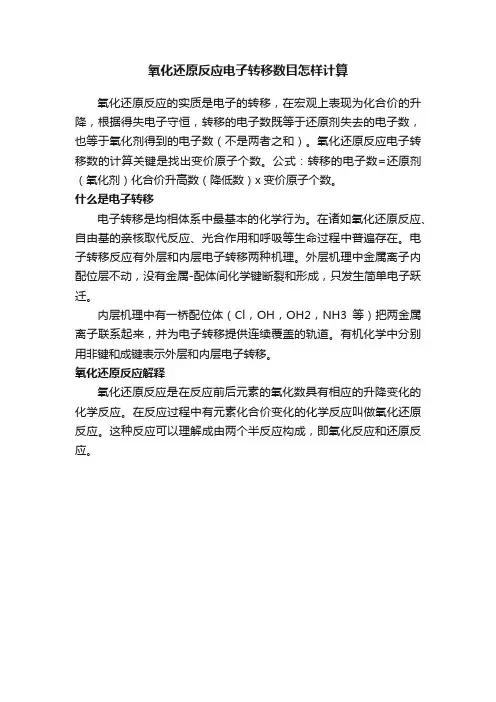 氧化还原反应电子转移数目怎样计算

氧化还原反应的实质是电子的转移，在宏观上表现为化合价的升降，根据得失电子守恒，转移的电子数既等于还原剂失去的电子数，也等于氧化剂得到的电子数（不是两者之和）。氧化还原反应电子转移数的计算关键是找出变价原子个数。公式：转移的电子数=还原剂（氧化剂）化合价升高数（降低数）x 变价原子个数。

什么是电子转移

电子转移是均相体系中最基本的化学行为。在诸如氧化还原反应、自由基的亲核取代反应、光合作用和呼吸等生命过程中普遍存在。电子转移反应有外层和内层电子转移两种机理。外层机理中金属离子内配位层不动，没有金属-配体间化学键断裂和形成，只发生简单电子跃迁。

内层机理中有一桥配位体（Cl，OH，OH2，NH3 等）把两金属离子联系起来，并为电子转移提供连续覆盖的轨道。有机化学中分别用非键和成键表示外层和内层电子转移。

氧化还原反应解释

氧化还原反应是在反应前后元素的氧化数具有相应的升降变化的化学反应。在反应过程中有元素化合价变化的化学反应叫做氧化还原反应。这种反应可以理解成由两个半反应构成，即氧化反应和还原反应。